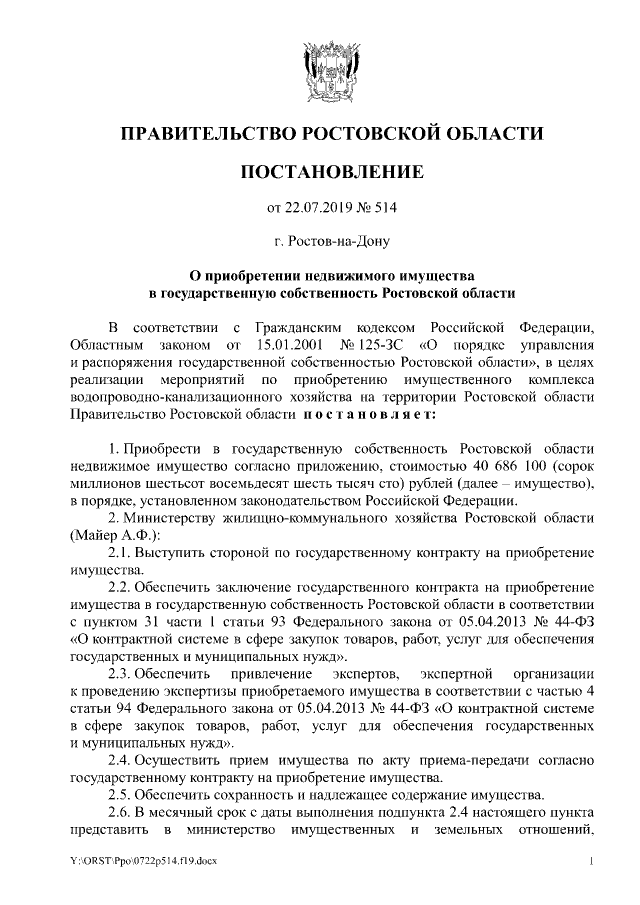 ПРАВИТЕЛЬСТВО РОСТОВСКОЙ ОБЛАСТИ

ПОСТАНОВЛЕНИЕ

от 22.07.2019 № 514

г. Ростов-на-Дону

О приобретении недвижимого имущества в государственную собственность Ростовской области

В соответствии с Гражданским кодексом Российской Федерации, Областным законом от 15.01.2001 № 125-ЗС «О порядке управления и распоряжения государственной собственностью Ростовской области», в целях реализации мероприятий по приобретению имущественного комплекса водопроводно-канализационного хозяйства на территории Ростовской области Правительство Ростовской области постановляет:

1. Приобрести в государственную собственность Ростовской области недвижимое имущество согласно приложению, стоимостью 40 686 100 (сорок миллионов шестьсот восемьдесят шесть тысяч сто) рублей (далее – имущество), в порядке, установленном законодательством Российской Федерации.

2. Министерству жилищно-коммунального хозяйства Ростовской области (Майер А.Ф.):

2.1. Выступить стороной по государственному контракту на приобретение имущества.

2.2. Обеспечить заключение государственного контракта на приобретение имущества в государственную собственность Ростовской области в соответствии с пунктом 31 части 1 статьи 93 Федерального закона от 05.04.2013 № 44-ФЗ «О контрактной системе в сфере закупок товаров, работ, услуг для обеспечения государственных и муниципальных нужд».

2.3. Обеспечить привлечение экспертов, экспертной организации к проведению экспертизы приобретаемого имущества в соответствии с частью 4 статьи 94 Федерального закона от 05.04.2013 № 44-ФЗ «О контрактной системе в сфере закупок товаров, работ, услуг для обеспечения государственных и муниципальных нужд».

2.4. Осуществить прием имущества по акту приема-передачи согласно государственному контракту на приобретение имущества.

2.5. Обеспечить сохранность и надлежащее содержание имущества.

2.6. В месячный срок с даты выполнения подпункта 2.4 настоящего пункта представить в министерство имущественных и земельных отношений,

Y:\ORST\Ppo\0722p514.f19.docx 1